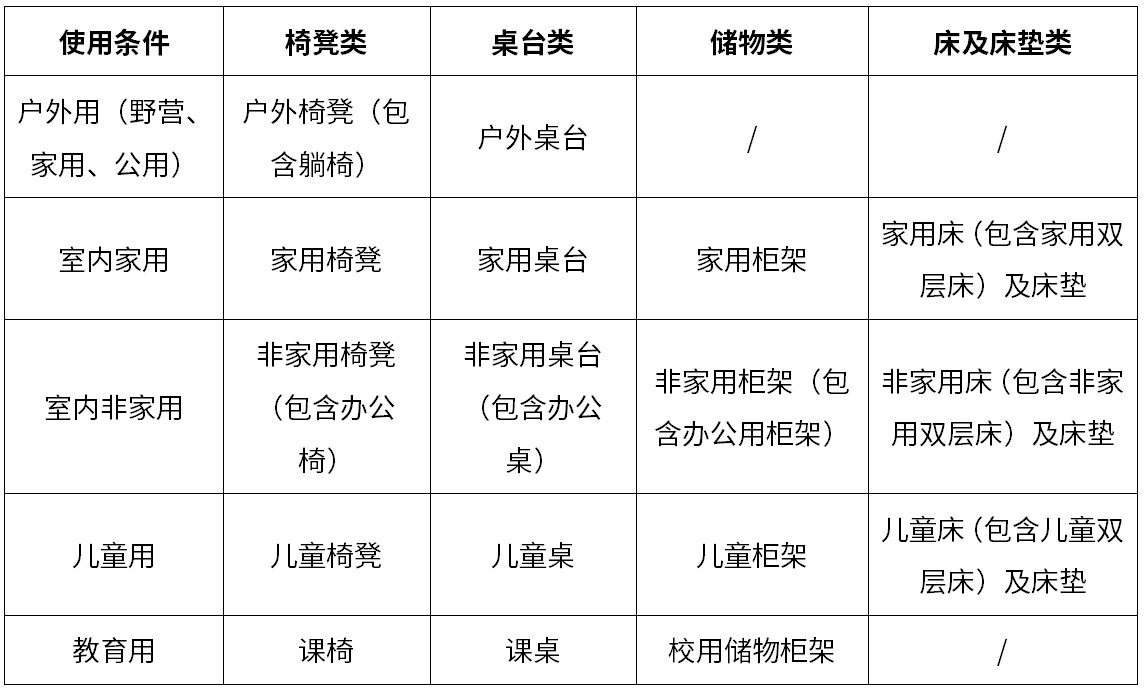 | 使用条件 | 椅凳类 | 桌台类 | 储物类 | 床及床垫类 |
|---|---|---|---|---|
| 户外用（野营、家用、公用） | 户外椅凳（包含躺椅） | 户外桌台 | / | / |
| 室内家用 | 家用椅凳 | 家用桌台 | 家用柜架 | 家用床（包含家用双层床）及床垫 |
| 室内非家用 | 非家用椅凳（包含办公椅） | 非家用桌台（包含办公桌） | 非家用柜架（包含办公用柜架） | 非家用床（包含非家用双层床）及床垫 |
| 儿童用 | 儿童椅凳 | 儿童桌 | 儿童柜架 | 儿童床（包含儿童双层床）及床垫 |
| 教育用 | 课椅 | 课桌 | 校用储物柜架 | / |